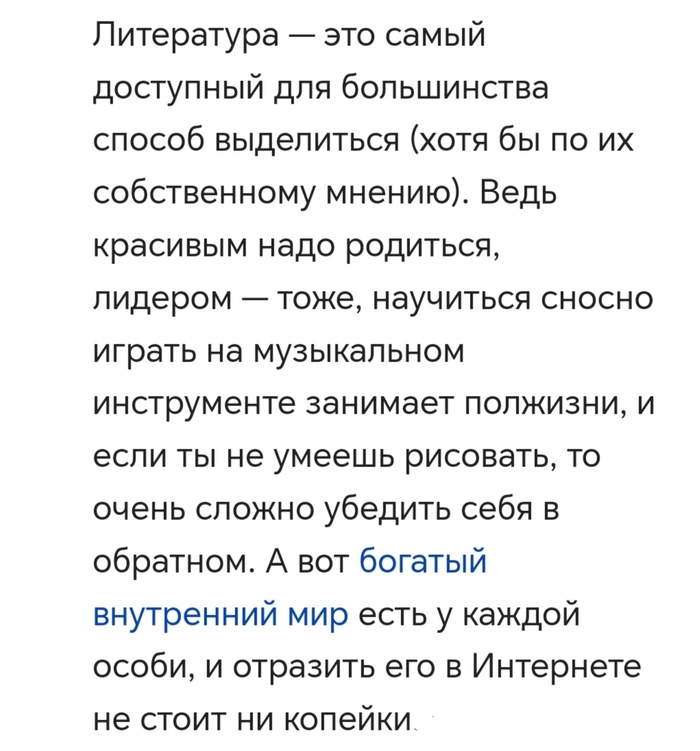 Литература — это самый доступный для большинства способ выделиться (хотя бы по их собственному мнению). Ведь красивым надо родиться, лидером — тоже, научиться сносно играть на музыкальном инструменте занимает полжизни, и если ты не умеешь рисовать, то очень сложно убедить себя в обратном. А вот богатый внутренний мир есть у каждой особи, и отразить его в Интернете не стоит ни копейки.